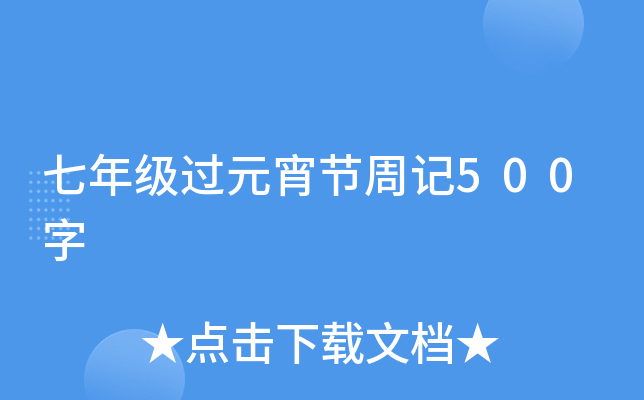 七年级过元宵节周记5００字

★点击下载文档★